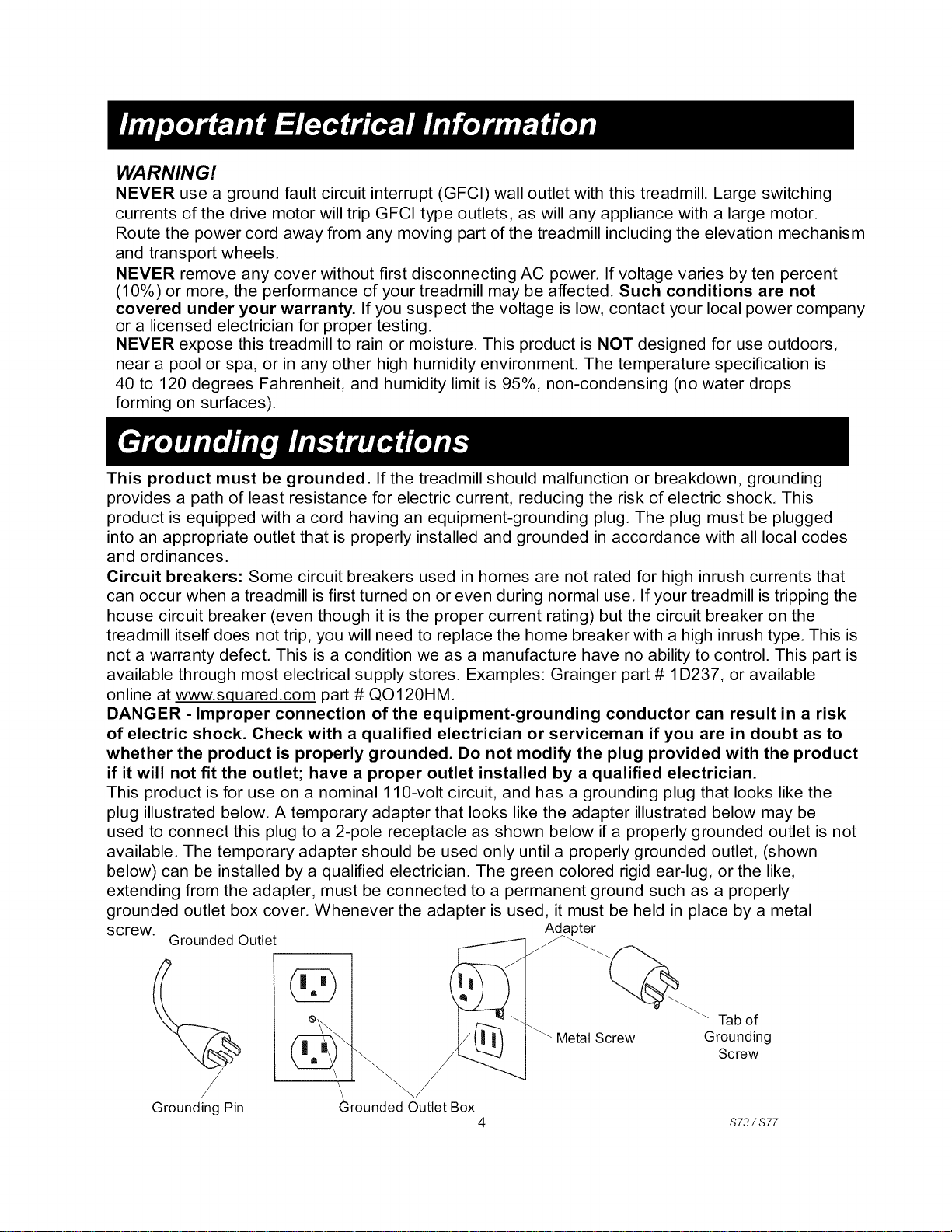 Important Electrical Information

WARNING!

NEVER use a ground fault circuit interrupt (GFCI) wall outlet with this treadmill. Large switching currents of the drive motor will trip GFCI type outlets, as will any appliance with a large motor. Route the power cord away from any moving part of the treadmill including the elevation mechanism and transport wheels.

NEVER remove any cover without first disconnecting AC power. If voltage varies by ten percent (10%) or more, the performance of your treadmill may be affected. Such conditions are not covered under your warranty. If you suspect the voltage is low, contact your local power company or a licensed electrician for proper testing.

NEVER expose this treadmill to rain or moisture. This product is NOT designed for use outdoors, near a pool or spa, or in any other high humidity environment. The temperature specification is 40 to 120 degrees Fahrenheit, and humidity limit is 95%, non-condensing (no water drops forming on surfaces).

Grounding Instructions

This product must be grounded. If the treadmill should malfunction or breakdown, grounding provides a path of least resistance for electric current, reducing the risk of electric shock. This product is equipped with a cord having an equipment-grounding plug. The plug must be plugged into an appropriate outlet that is properly installed and grounded in accordance with all local codes and ordinances.

Circuit breakers: Some circuit breakers used in homes are not rated for high inrush currents that can occur when a treadmill is first turned on or even during normal use. If your treadmill is tripping the house circuit breaker (even though it is the proper current rating) but the circuit breaker on the treadmill itself does not trip, you will need to replace the home breaker with a high inrush type. This is not a warranty defect. This is a condition we as a manufacture have no ability to control. This part is available through most electrical supply stores. Examples: Grainger part # 1D237, or available online at www.squared.com part # QO120HM.

DANGER - Improper connection of the equipment-grounding conductor can result in a risk of electric shock. Check with a qualified electrician or serviceman if you are in doubt as to whether the product is properly grounded. Do not modify the plug provided with the product if it will not fit the outlet; have a proper outlet installed by a qualified electrician.

This product is for use on a nominal 110-volt circuit, and has a grounding plug that looks like the plug illustrated below. A temporary adapter that looks like the adapter illustrated below may be used to connect this plug to a 2-pole receptacle as shown below if a properly grounded outlet is not available. The temporary adapter should be used only until a properly grounded outlet, (shown below) can be installed by a qualified electrician. The green colored rigid ear-lug, or the like, extending from the adapter, must be connected to a permanent ground such as a properly grounded outlet box cover. Whenever the adapter is used, it must be held in place by a metal screw.

Grounded Outlet

Adapter

Metal Screw

Tab of Grounding Screw

Grounding Pin

Grounded Outlet Box

4

S73 / S77